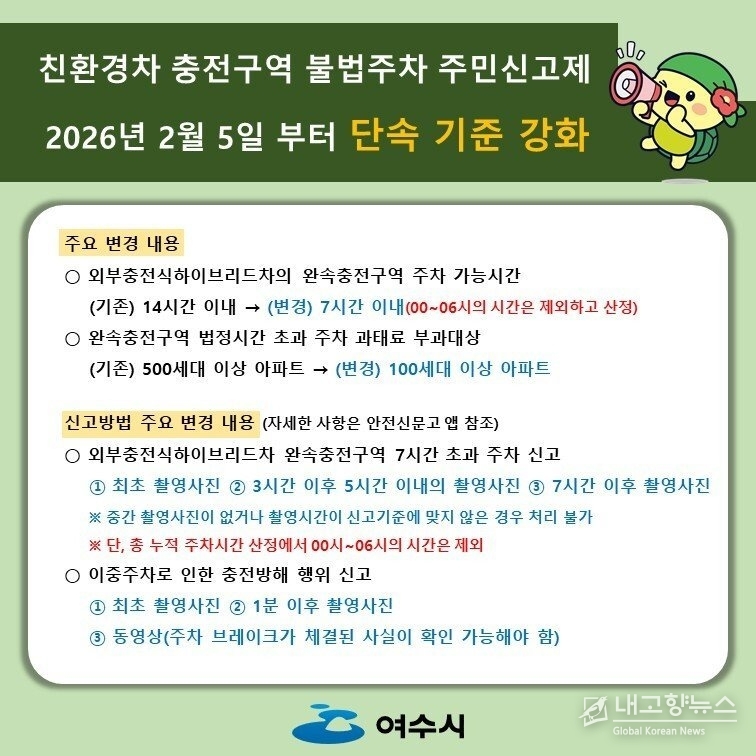 친환경차 충전구역 불법주차 주민신고제

2026년 2월 5일 부터 단속 기준 강화

주요 변경 내용

○ 외부충전식하이브리드차의 완속충전구역 주차 가능시간

(기존) 14시간 이내 → (변경) 7시간 이내(00~06시의 시간은 제외하고 산정)

○ 완속충전구역 법정시간 초과 주차 과태료 부과대상

(기존) 500세대 이상 아파트 → (변경) 100세대 이상 아파트

신고방법 주요 변경 내용 (자세한 사항은 안전신문고 앱 참조)

○ 외부충전식하이브리드차 완속충전구역 7시간 초과 주차 신고

① 최초 촬영사진 ② 3시간 이후 5시간 이내의 촬영사진 ③ 7시간 이후 촬영사진

※ 중간 촬영사진이 없거나 촬영시간이 신고기준에 맞지 않은 경우 처리 불가

※ 단, 총 누적 주차시간 산정에서 00시~06시의 시간은 제외

○ 이중주차로 인한 충전방해 행위 신고

① 최초 촬영사진 ② 1분 이후 촬영사진

③ 동영상(주차 브레이크가 체결된 사실이 확인 가능해야 함)

여수시

내고향뉴스
Global Korean News